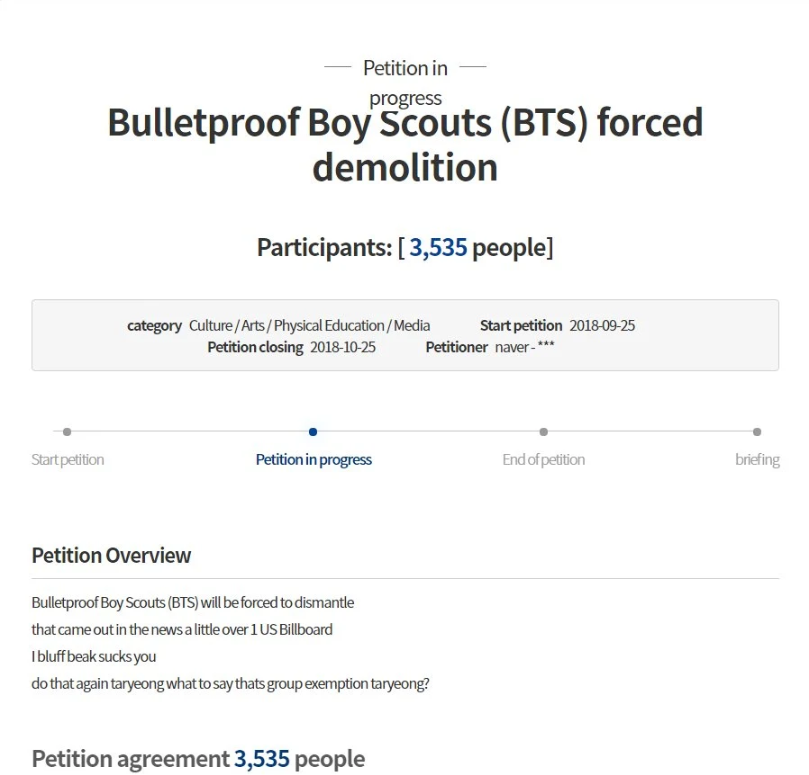 Petition in progress

Bulletproof Boy Scouts (BTS) forced demolition

Participants: [ 3,535 people]

category Culture / Arts / Physical Education / Media Start petition 2018-09-25
Petition closing 2018-10-25 Petitioner naver - ***

Start petition
Petition in progress
End of petition
briefing

Petition Overview

Bulletproof Boy Scouts (BTS) will be forced to dismantle
that came out in the news a little over 1 US Billboard
I bluff beak sucks you
do that again taryeong what to say thats group exemption taryeong?

Petition agreement 3,535 people